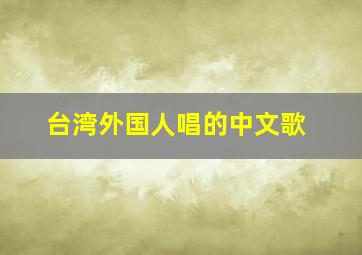 台湾外国人唱的中文歌